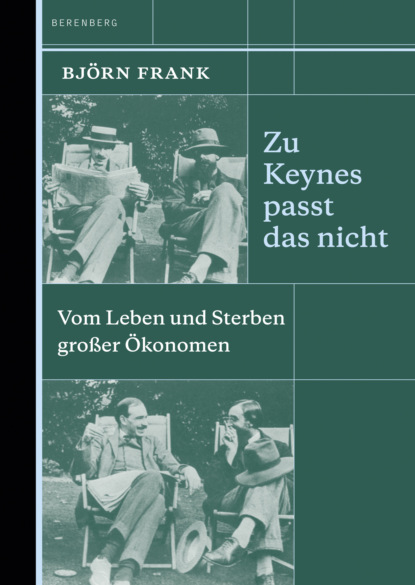 BERENBERG

BJÖRN FRANK

Zu Keynes passt das nicht

Vom Leben und Sterben großer Ökonomen